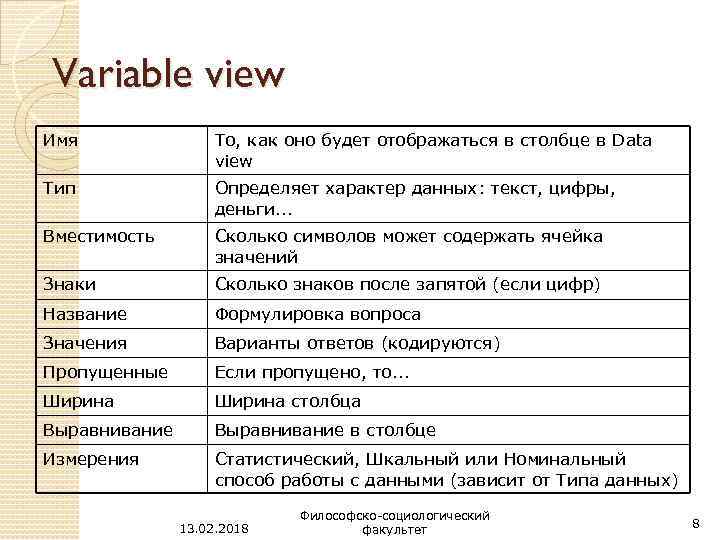 Variable view

| Имя | То, как оно будет отображаться в столбце в Data view |
|---|---|
| Тип | Определяет характер данных: текст, цифры, деньги… |
| Вместимость | Сколько символов может содержать ячейка значений |
| Знаки | Сколько знаков после запятой (если цифр) |
| Название | Формулировка вопроса |
| Значения | Варианты ответов (кодируются) |
| Пропущенные | Если пропущено, то… |
| Ширина | Ширина столбца |
| Выравнивание | Выравнивание в столбце |
| Измерения | Статистический, Шкальный или Номинальный способ работы с данными (зависит от Типа данных) |

13.02.2018

Философско-социологический факультет

8